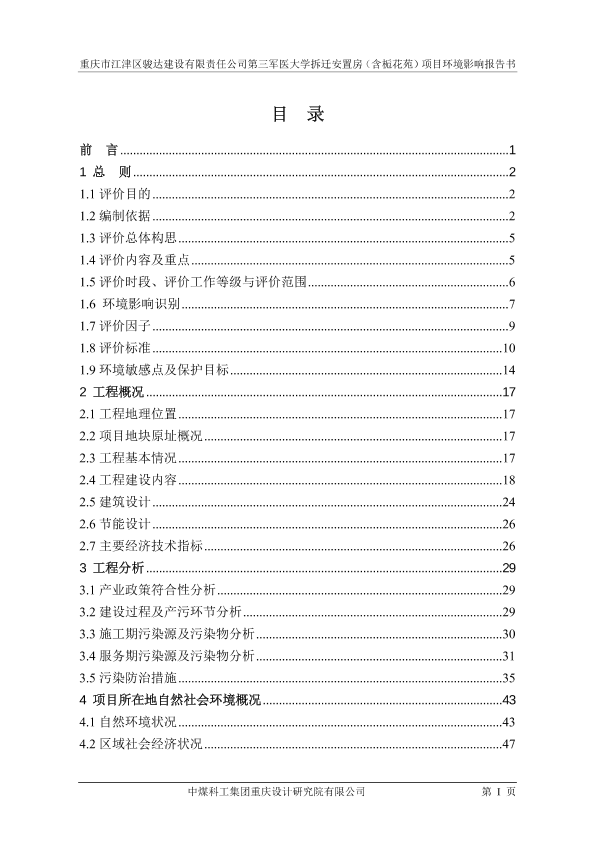 重庆市江津区骏达建设有限责任公司第三军医大学拆迁安置房（含栀花苑）项目环境影响报告书

目 录

前 言......1
1 总 则......2
1.1 评价目的......2
1.2 编制依据......2
1.3 评价总体构思......5
1.4 评价内容及重点......5
1.5 评价时段、评价工作等级与评价范围......6
1.6 环境影响识别......7
1.7 评价因子......9
1.8 评价标准......10
1.9 环境敏感点及保护目标......14
2 工程概况......17
2.1 工程地理位置......17
2.2 项目地块原址概况......17
2.3 工程基本情况......17
2.4 工程建设内容......18
2.5 建筑设计......24
2.6 节能设计......26
2.7 主要经济技术指标......26
3 工程分析......29
3.1 产业政策符合性分析......29
3.2 建设过程及产污环节分析......29
3.3 施工期污染源及污染物分析......30
3.4 服务期污染源及污染物分析......31
3.5 污染防治措施......35
4 项目所在地自然社会环境概况......43
4.1 自然环境状况......43
4.2 区域社会经济状况......47

中煤科工集团重庆设计研究院有限公司 第 1 页